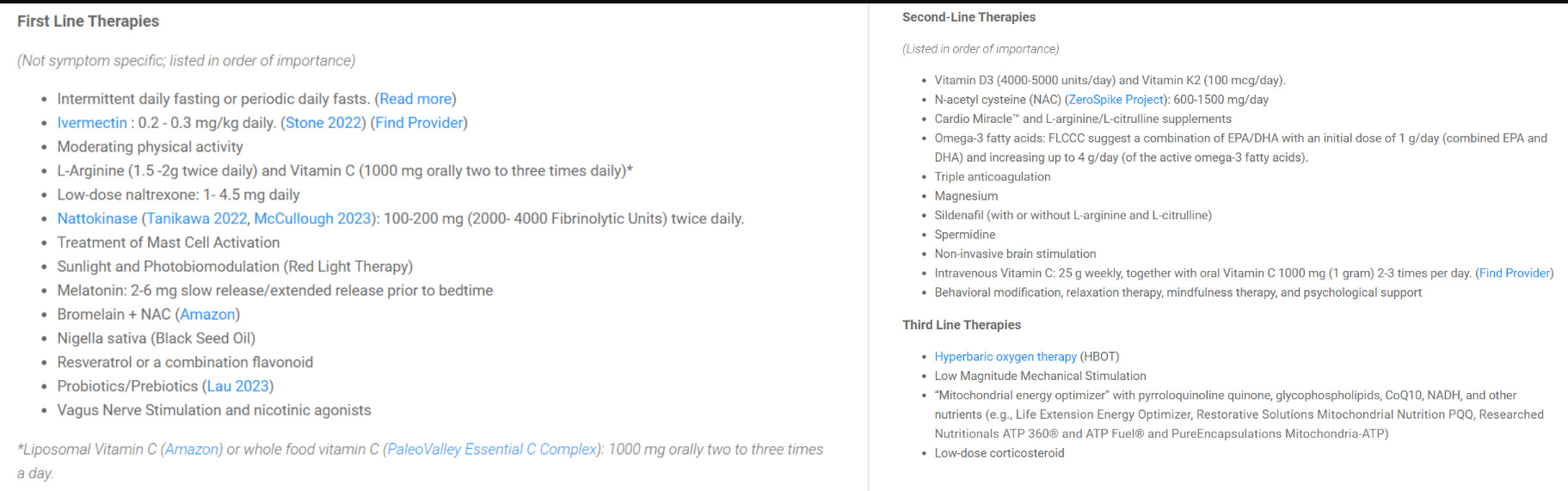 First Line Therapies

(Not symptom specific; listed in order of importance)

- Intermittent daily fasting or periodic daily fasts. (Read more)
- Ivermectin : 0.2 - 0.3 mg/kg daily. (Stone 2022) (Find Provider)
- Moderating physical activity
- L-Arginine (1.5 -2g twice daily) and Vitamin C (1000 mg orally two to three times daily)*
- Low-dose naltrexone: 1- 4.5 mg daily
- Nattokinase (Tanikawa 2022, McCullough 2023): 100-200 mg (2000- 4000 Fibrinolytic Units) twice daily.
- Treatment of Mast Cell Activation
- Sunlight and Photobiomodulation (Red Light Therapy)
- Melatonin: 2-6 mg slow release/extended release prior to bedtime
- Bromelain + NAC (Amazon)
- Nigella sativa (Black Seed Oil)
- Resveratrol or a combination flavonoid
- Probiotics/Prebiotics (Lau 2023)
- Vagus Nerve Stimulation and nicotinic agonists

*Liposomal Vitamin C (Amazon) or whole food vitamin C (PaleoValley Essential C Complex): 1000 mg orally two to three times a day.

Second-Line Therapies

(Listed in order of importance)

- Vitamin D3 (4000-5000 units/day) and Vitamin K2 (100 mcg/day).
- N-acetyl cysteine (NAC) (ZeroSpike Project): 600-1500 mg/day
- Cardio Miracle™ and L-arginine/L-citrulline supplements
- Omega-3 fatty acids: FLCCC suggest a combination of EPA/DHA with an initial dose of 1 g/day (combined EPA and DHA) and increasing up to 4 g/day (of the active omega-3 fatty acids).
- Triple anticoagulation
- Magnesium
- Sildenafil (with or without L-arginine and L-citrulline)
- Spermidine
- Non-invasive brain stimulation
- Intravenous Vitamin C: 25 g weekly, together with oral Vitamin C 1000 mg (1 gram) 2-3 times per day. (Find Provider)
- Behavioral modification, relaxation therapy, mindfulness therapy, and psychological support

Third Line Therapies

- Hyperbaric oxygen therapy (HBOT)
- Low Magnitude Mechanical Stimulation
- "Mitochondrial energy optimizer" with pyrroloquinoline quinone, glycophospholipids, CoQ10, NADH, and other nutrients (e.g., Life Extension Energy Optimizer, Restorative Solutions Mitochondrial Nutrition PQQ, Researched Nutritionals ATP 360® and ATP Fuel® and PureEncapsulations Mitochondria-ATP)
- Low-dose corticosteroid